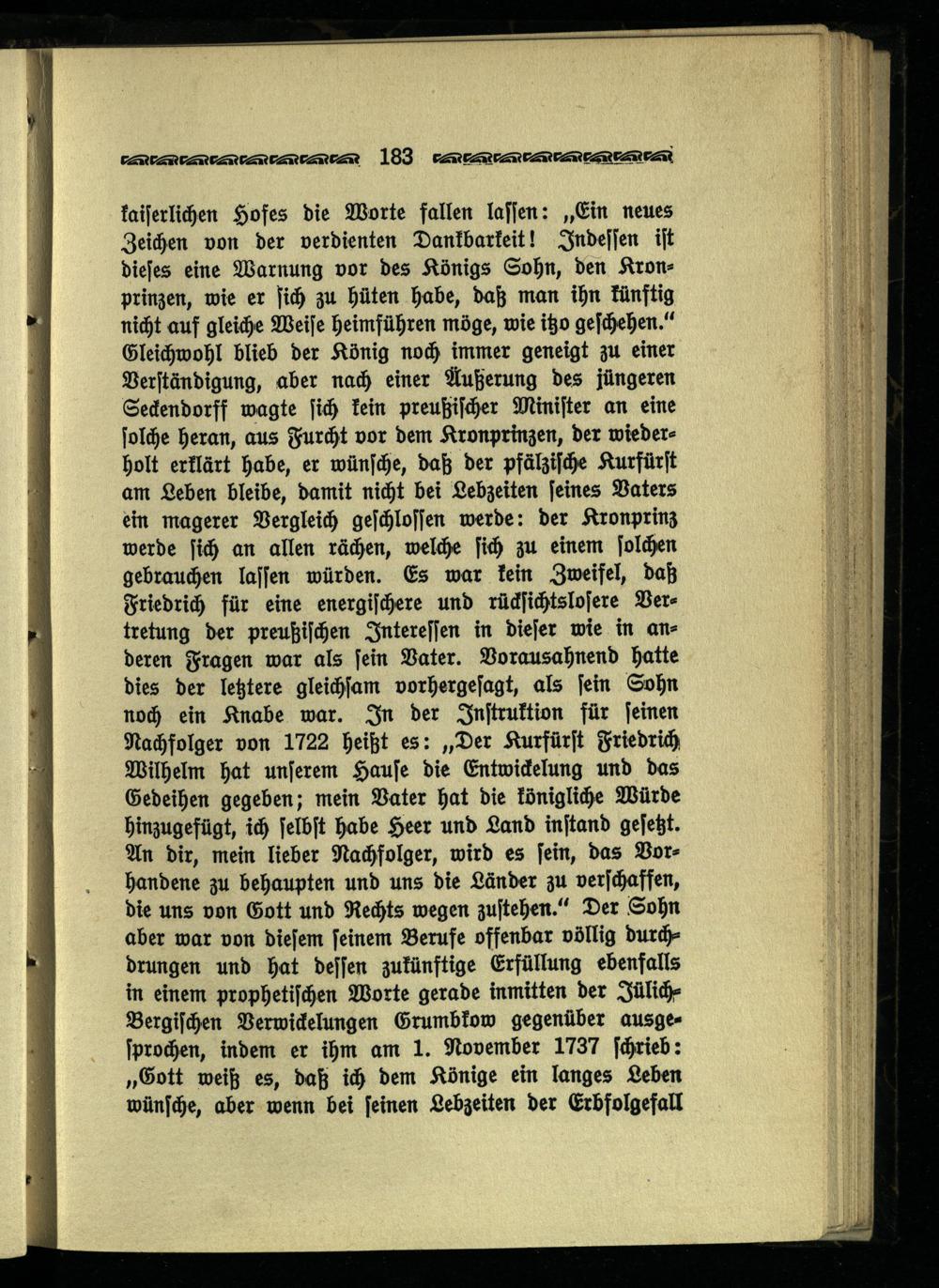 183

kaiserlichen Hofes die Worte fallen lassen: „Ein neues Zeichen von der verdienten Dankbarkeit! Indessen ist dieses eine Warnung vor des Königs Sohn, den Kronprinzen, wie er sich zu hüten habe, daß man ihn künftig nicht auf gleiche Weise heimführen möge, wie itzo geschehen.“ Gleichwohl blieb der König noch immer geneigt zu einer Verständigung, aber nach einer Äußerung des jüngeren Seckendorff wagte sich kein preußischer Minister an eine solche heran, aus Furcht vor dem Kronprinzen, der wiederholt erklärt habe, er wünsche, daß der pfälzische Kurfürst am Leben bleibe, damit nicht bei Lebzeiten seines Vaters ein magerer Vergleich geschlossen werde: der Kronprinz werde sich an allen rächen, welche sich zu einem solchen gebrauchen lassen würden. Es war kein Zweifel, daß Friedrich für eine energischere und rücksichtslosere Vertretung der preußischen Interessen in dieser wie in anderen Fragen war als sein Vater. Vorausahnend hatte dies der letztere gleichsam vorhergesagt, als sein Sohn noch ein Knabe war. In der Instruktion für seinen Nachfolger von 1722 heißt es: „Der Kurfürst Friedrich Wilhelm hat unserem Hause die Entwickelung und das Gedeihen gegeben; mein Vater hat die königliche Würde hinzugefügt, ich selbst habe Heer und Land instand gesetzt. An dir, mein lieber Nachfolger, wird es sein, das Vorhandene zu behaupten und uns die Länder zu verschaffen, die uns von Gott und Rechts wegen zustehen.“ Der Sohn aber war von diesem seinem Berufe offenbar völlig durchdrungen und hat dessen zukünftige Erfüllung ebenfalls in einem prophetischen Worte gerade inmitten der Jülich-Bergischen Verwickelungen Grumbkow gegenüber ausgesprochen, indem er ihm am 1. November 1737 schrieb: „Gott weiß es, daß ich dem Könige ein langes Leben wünsche, aber wenn bei seinen Lebzeiten der Erbfolgefall